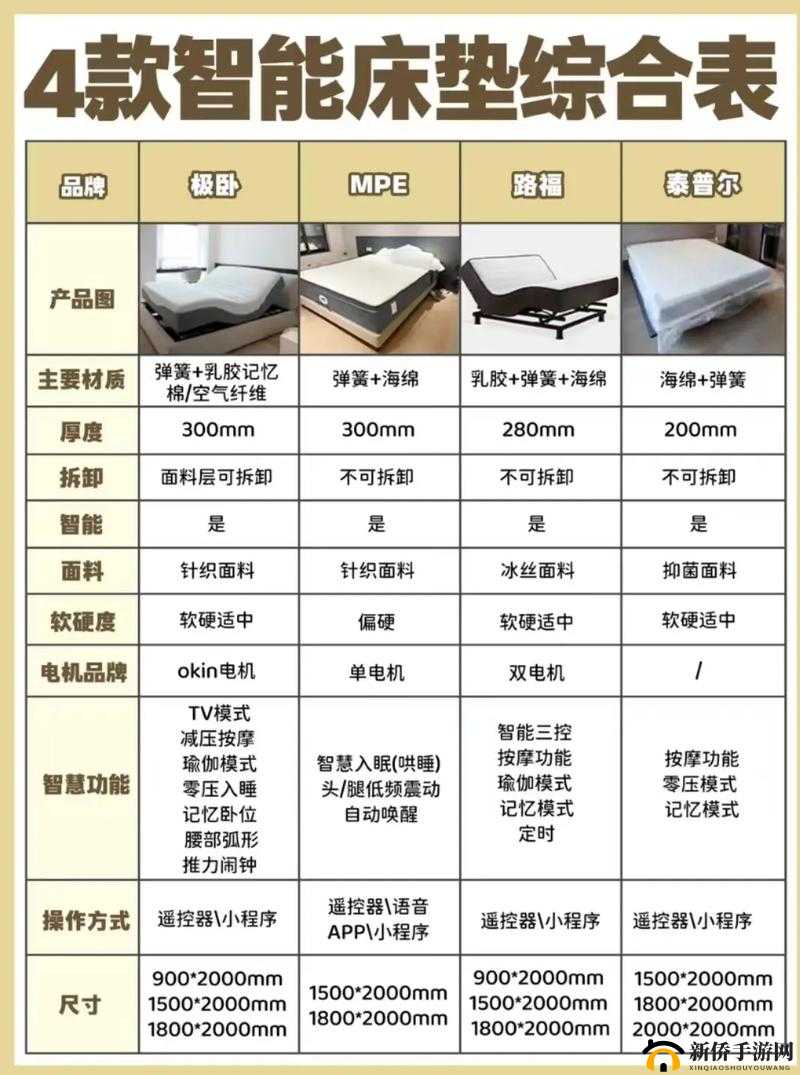 4款智能床垫综合表

| 品牌 | 极卧 | MPE | 路福 | 泰普尔 |
|---|---|---|---|---|
| 产品图 | | | | |
| 主要材质 | 弹簧+乳胶记忆棉/空气纤维 | 弹簧+海绵 | 乳胶+弹簧+海绵 | 海绵+弹簧 |
| 厚度 | 300mm | 300mm | 280mm | 200mm |
| 拆卸 | 面料层可拆卸 | 不可拆卸 | 不可拆卸 | 不可拆卸 |
| 智能 | 是 | 是 | 是 | 是 |
| 面料 | 针织面料 | 针织面料 | 冰丝面料 | 抑菌面料 |
| 软硬度 | 软硬适中 | 偏硬 | 软硬适中 | 软硬适中 |
| 电机品牌 | okin电机 | 单电机 | 双电机 | / |
| 智慧功能 | TV模式 减压按摩 瑜伽模式 零压入睡 记忆卧位 腰部弧形 推力闹钟 | 智慧入眠(哄睡) 头/腿低频震动 自动唤醒 | 智能三控 按摩功能 瑜伽模式 记忆模式 定时 | 按摩功能 零压模式 记忆模式 |
| 操作方式 | 遥控器\小程序 | 遥控器\语音 APP\小程序 | 遥控器\小程序 | 遥控器\小程序 |
| 尺寸 | 900*2000mm 1500*2000mm 1800*2000mm | 1500*2000mm 1800*2000mm | 900*2000mm 1500*2000mm 1800*2000mm | 1500*2000mm 1800*2000mm 2000*2000mm |

新侨手游网
XINQIAOSHOUYOUWANG